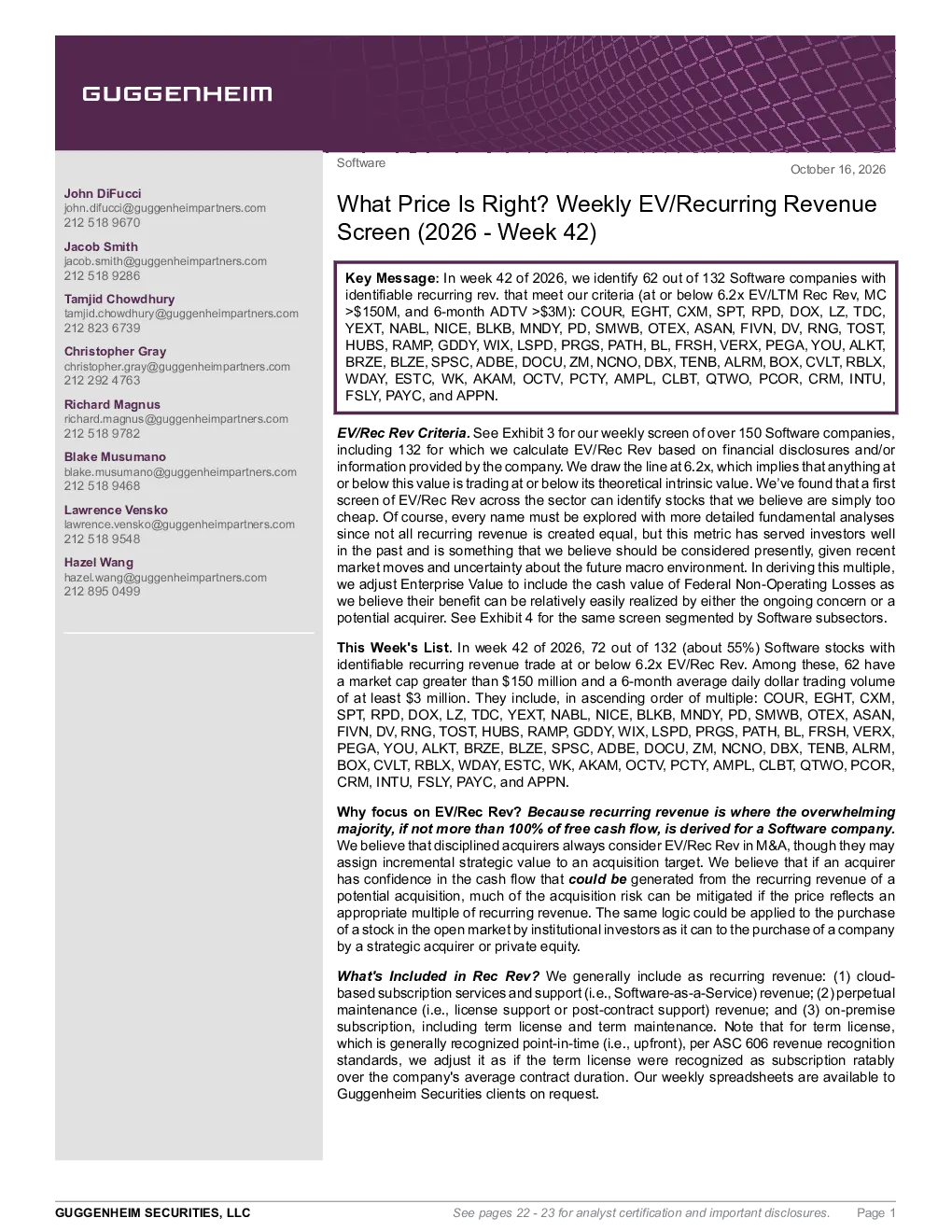 GUGGENHEIM

John DiFucci
john.difucci@guggenheimpartners.com
212 518 9670

Jacob Smith
jacob.smith@guggenheimpartners.com
212 518 9286

Tamjid Chowdhury
tamjid.chowdhury@guggenheimpartners.com
212 823 6739

Christopher Gray
christopher.gray@guggenheimpartners.com
212 292 4763

Richard Magnus
richard.magnus@guggenheimpartners.com
212 518 9782

Blake Musumano
blake.musumano@guggenheimpartners.com
212 518 9468

Lawrence Vensko
lawrence.vensko@guggenheimpartners.com
212 518 9548

Hazel Wang
hazel.wang@guggenheimpartners.com
212 895 0499

Software

October 16, 2026

What Price Is Right? Weekly EV/Recurring Revenue Screen (2026 - Week 42)

Key Message: In week 42 of 2026, we identify 62 out of 132 Software companies with identifiable recurring rev. that meet our criteria (at or below 6.2x EV/LTM Rec Rev, MC >$150M, and 6-month ADTV >$3M): COUR, EGHT, CXM, SPT, RPD, DOX, LZ, TDC, YEXT, NABL, NICE, BLKB, MNDY, PD, SMWB, OTEX, ASAN, FIVN, DV, RNG, TOST, HUBS, RAMP, GDDY, WIX, LSPD, PRGS, PATH, BL, FRSH, VERX, PEGA, YOU, ALKT, BRZE, BLZE, SPSC, ADBE, DOCU, ZM, NCNO, DBX, TENB, ALRM, BOX, CVLT, RBLX, WDAY, ESTC, WK, AKAM, OCTV, PCTY, AMPL, CLBT, QTWO, PCOR, CRM, INTU, FSLY, PAYC, and APPN.

EV/Rec Rev Criteria. See Exhibit 3 for our weekly screen of over 150 Software companies, including 132 for which we calculate EV/Rec Rev based on financial disclosures and/or information provided by the company. We draw the line at 6.2x, which implies that anything at or below this value is trading at or below its theoretical intrinsic value. We've found that a first screen of EV/Rec Rev across the sector can identify stocks that we believe are simply too cheap. Of course, every name must be explored with more detailed fundamental analyses since not all recurring revenue is created equal, but this metric has served investors well in the past and is something that we believe should be considered presently, given recent market moves and uncertainty about the future macro environment. In deriving this multiple, we adjust Enterprise Value to include the cash value of Federal Non-Operating Losses as we believe their benefit can be relatively easily realized by either the ongoing concern or a potential acquirer. See Exhibit 4 for the same screen segmented by Software subsectors.

This Week's List. In week 42 of 2026, 72 out of 132 (about 55%) Software stocks with identifiable recurring revenue trade at or below 6.2x EV/Rec Rev. Among these, 62 have a market cap greater than $150 million and a 6-month average daily dollar trading volume of at least $3 million. They include, in ascending order of multiple: COUR, EGHT, CXM, SPT, RPD, DOX, LZ, TDC, YEXT, NABL, NICE, BLKB, MNDY, PD, SMWB, OTEX, ASAN, FIVN, DV, RNG, TOST, HUBS, RAMP, GDDY, WIX, LSPD, PRGS, PATH, BL, FRSH, VERX, PEGA, YOU, ALKT, BRZE, BLZE, SPSC, ADBE, DOCU, ZM, NCNO, DBX, TENB, ALRM, BOX, CVLT, RBLX, WDAY, ESTC, WK, AKAM, OCTV, PCTY, AMPL, CLBT, QTWO, PCOR, CRM, INTU, FSLY, PAYC, and APPN.

Why focus on EV/Rec Rev? Because recurring revenue is where the overwhelming majority, if not more than 100% of free cash flow, is derived for a Software company. We believe that disciplined acquirers always consider EV/Rec Rev in M&A, though they may assign incremental strategic value to an acquisition target. We believe that if an acquirer has confidence in the cash flow that could be generated from the recurring revenue of a potential acquisition, much of the acquisition risk can be mitigated if the price reflects an appropriate multiple of recurring revenue. The same logic could be applied to the purchase of a stock in the open market by institutional investors as it can to the purchase of a company by a strategic acquirer or private equity.

What's Included in Rec Rev? We generally include as recurring revenue: (1) cloud-based subscription services and support (i.e., Software-as-a-Service) revenue; (2) perpetual maintenance (i.e., license support or post-contract support) revenue; and (3) on-premise subscription, including term license and term maintenance. Note that for term license, which is generally recognized point-in-time (i.e., upfront), per ASC 606 revenue recognition standards, we adjust it as if the term license were recognized as subscription ratably over the company's average contract duration. Our weekly spreadsheets are available to Guggenheim Securities clients on request.

GUGGENHEIM SECURITIES, LLC
See pages 22 - 23 for analyst certification and important disclosures.
Page 1